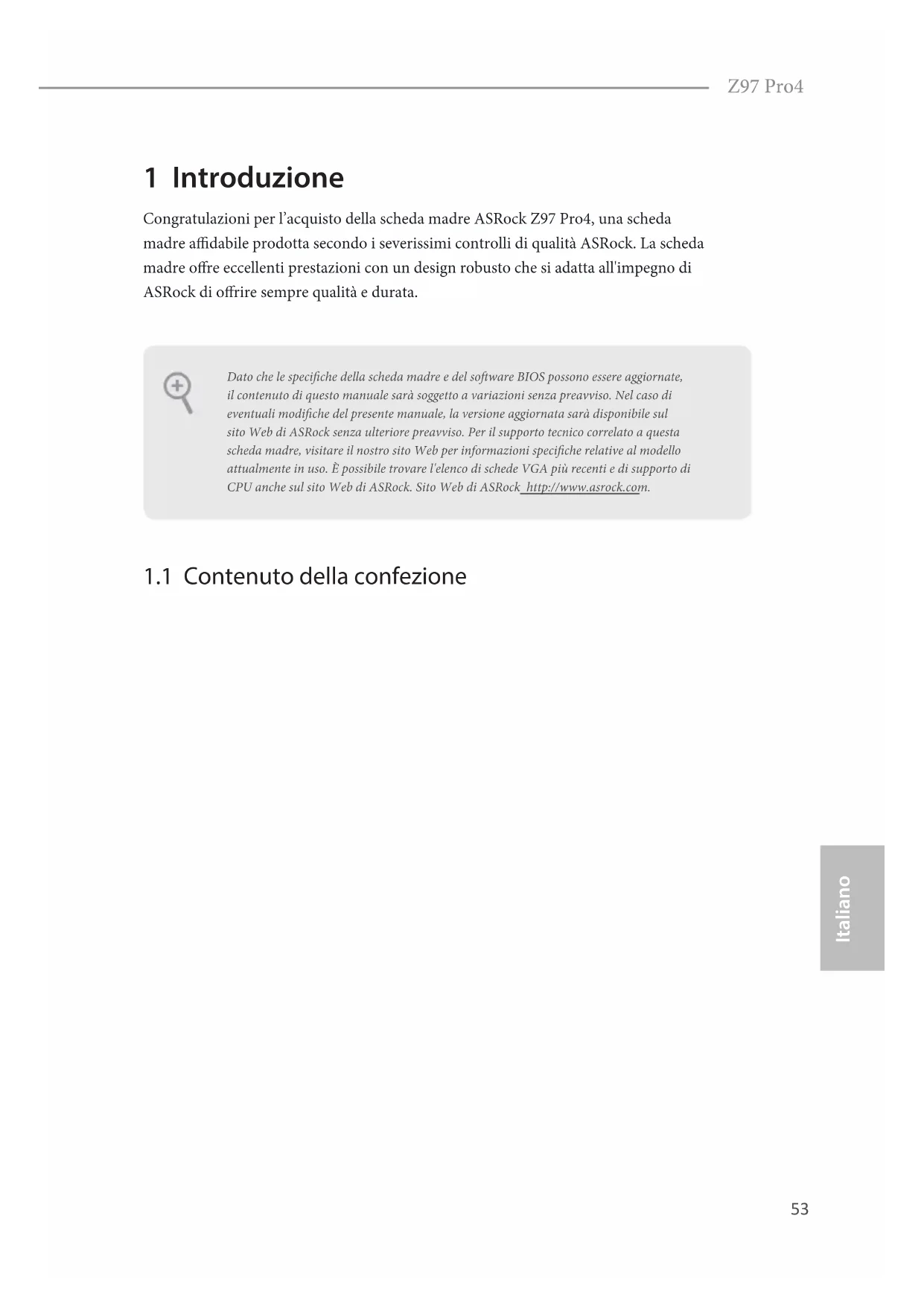 Z97 Pro4

1 Introduzione

Congratulazioni per l'acquisto della scheda madre ASRock Z97 Pro4, una scheda madre affidabile prodotta secondo i severissimi controlli di qualità ASRock. La scheda madre offre eccellenti prestazioni con un design robusto che si adatta all'impegno di ASRock di offrire sempre qualità e durata.

Dato che le specifiche della scheda madre e del software BIOS possono essere aggiornate, il contenuto di questo manuale sarà soggetto a variazioni senza preavviso. Nel caso di eventuali modifiche del presente manuale, la versione aggiornata sarà disponibile sul sito Web di ASRock senza ulteriore preavviso. Per il supporto tecnico correlato a questa scheda madre, visitare il nostro sito Web per informazioni specifiche relative al modello attualmente in uso. È possibile trovare l'elenco di schede VGA più recenti e di supporto di CPU anche sul sito Web di ASRock. Sito Web di ASRock http://www.asrock.com.

1.1 Contenuto della confezione

Italiano

53